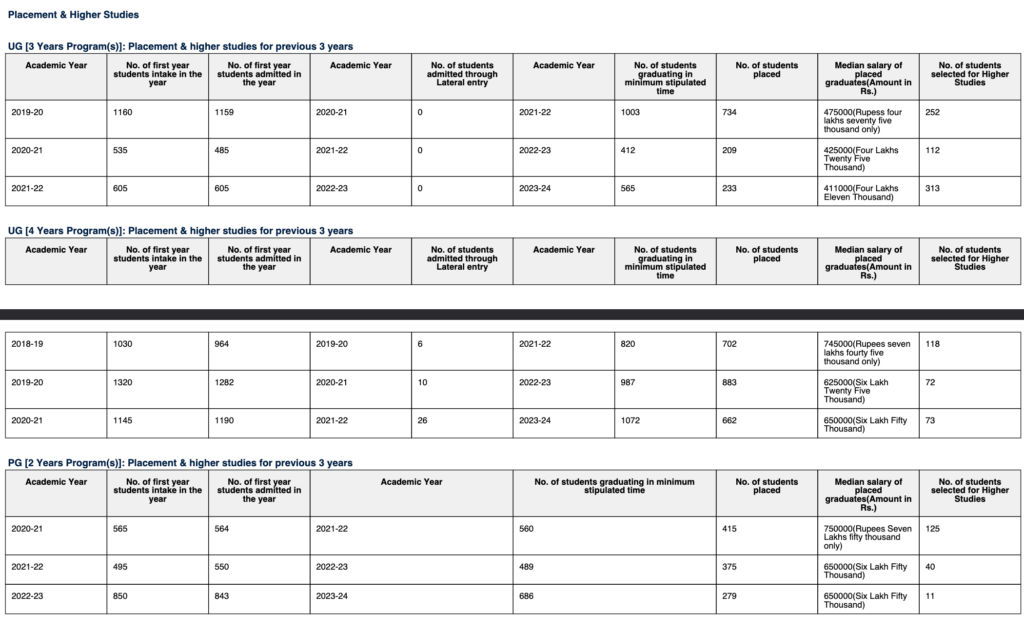 Placement & Higher Studies

UG [3 Years Program(s)]: Placement & higher studies for previous 3 years

| Academic Year | No. of first year students intake in the year | No. of first year students admitted in the year | Academic Year | No. of students admitted through Lateral entry | Academic Year | No. of students graduating in minimum stipulated time | No. of students placed | Median salary of placed graduates(Amount in Rs.) | No. of students selected for Higher Studies |
|---|---|---|---|---|---|---|---|---|---|
| 2019-20 | 1160 | 1159 | 2020-21 | 0 | 2021-22 | 1003 | 734 | 475000(Rupess four lakhs seventy five thousand only) | 252 |
| 2020-21 | 535 | 485 | 2021-22 | 0 | 2022-23 | 412 | 209 | 425000(Four Lakhs Twenty Five Thousand) | 112 |
| 2021-22 | 605 | 605 | 2022-23 | 0 | 2023-24 | 565 | 233 | 411000(Four Lakhs Eleven Thousand) | 313 |

UG [4 Years Program(s)]: Placement & higher studies for previous 3 years

| Academic Year | No. of first year students intake in the year | No. of first year students admitted in the year | Academic Year | No. of students admitted through Lateral entry | Academic Year | No. of students graduating in minimum stipulated time | No. of students placed | Median salary of placed graduates(Amount in Rs.) | No. of students selected for Higher Studies |
|---|---|---|---|---|---|---|---|---|---|
| 2018-19 | 1030 | 964 | 2019-20 | 6 | 2021-22 | 820 | 702 | 745000(Rupees seven lakhs fourty five thousand only) | 118 |
| 2019-20 | 1320 | 1282 | 2020-21 | 10 | 2022-23 | 987 | 883 | 625000(Six Lakh Twenty Five Thousand) | 72 |
| 2020-21 | 1145 | 1190 | 2021-22 | 26 | 2023-24 | 1072 | 662 | 650000(Six Lakh Fifty Thousand) | 73 |

PG [2 Years Program(s)]: Placement & higher studies for previous 3 years

| Academic Year | No. of first year students intake in the year | No. of first year students admitted in the year | Academic Year | No. of students graduating in minimum stipulated time | No. of students placed | Median salary of placed graduates(Amount in Rs.) | No. of students selected for Higher Studies |
|---|---|---|---|---|---|---|---|
| 2020-21 | 565 | 564 | 2021-22 | 560 | 415 | 750000(Rupees Seven Lakhs fifty thousand only) | 125 |
| 2021-22 | 495 | 550 | 2022-23 | 489 | 375 | 650000(Six Lakh Fifty Thousand) | 40 |
| 2022-23 | 850 | 843 | 2023-24 | 686 | 279 | 650000(Six Lakh Fifty Thousand) | 11 |